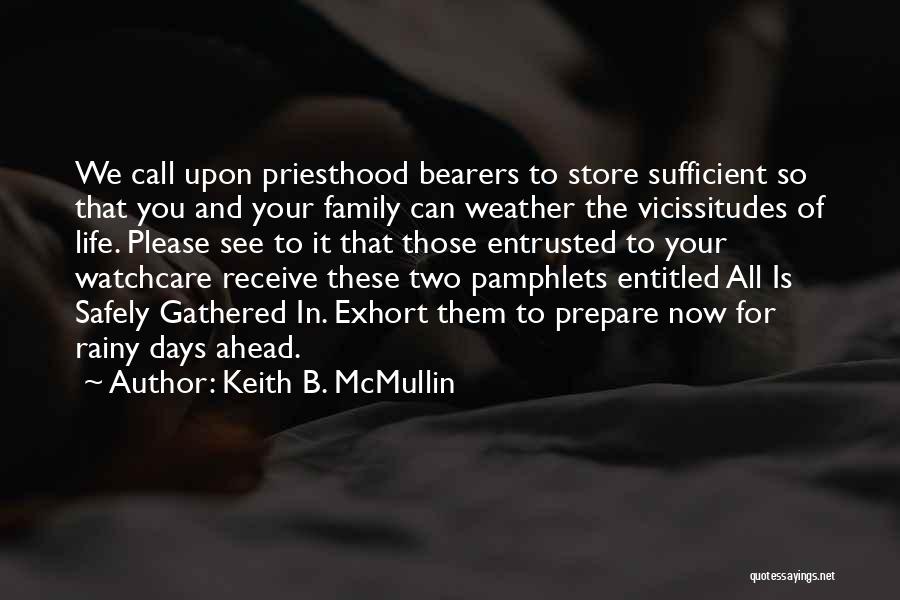 We call upon priesthood bearers to store sufficient so that you and your family can weather the vicissitudes of life. Please see to it that those entrusted to your watchcare receive these two pamphlets entitled All Is Safely Gathered In. Exhort them to prepare now for rainy days ahead.

~ Author: Keith B. McMullin

quotessayings.net